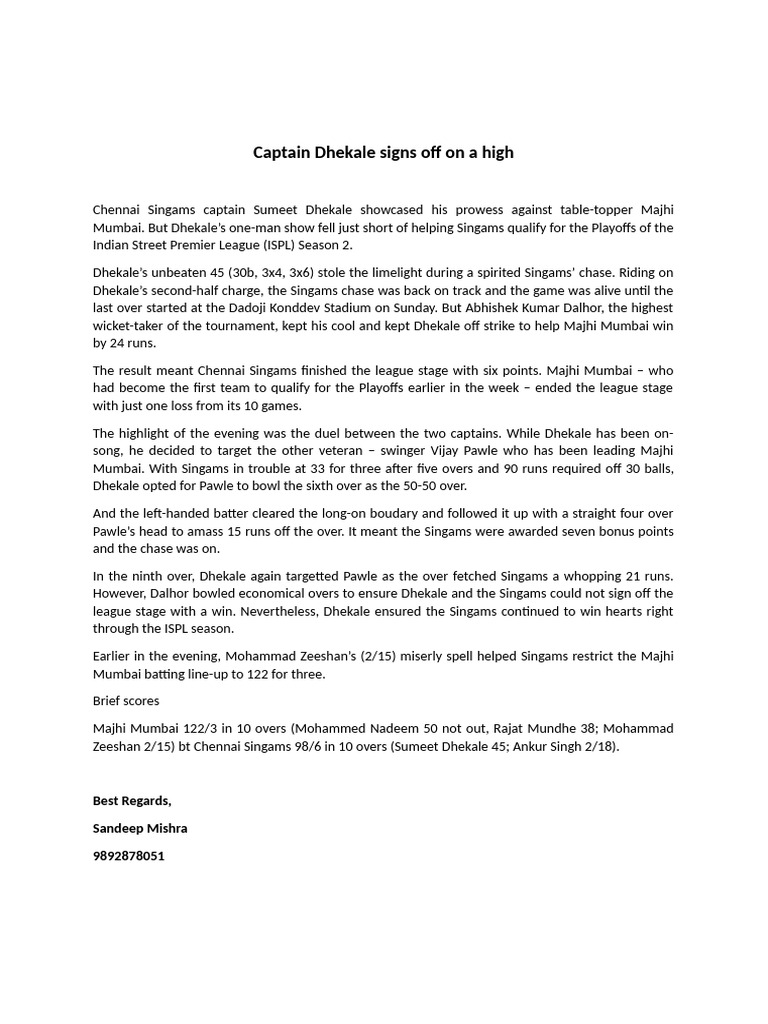 Captain Dhekale signs off on a high

Chennai Singams captain Sumeet Dhekale showcased his prowess against table-topper Majhi Mumbai. But Dhekale's one-man show fell just short of helping Singams qualify for the Playoffs of the Indian Street Premier League (ISPL) Season 2.

Dhekale's unbeaten 45 (30b, 3x4, 3x6) stole the limelight during a spirited Singams' chase. Riding on Dhekale's second-half charge, the Singams chase was back on track and the game was alive until the last over started at the Dadoji Konddev Stadium on Sunday. But Abhishek Kumar Dalhor, the highest wicket-taker of the tournament, kept his cool and kept Dhekale off strike to help Majhi Mumbai win by 24 runs.

The result meant Chennai Singams finished the league stage with six points. Majhi Mumbai – who had become the first team to qualify for the Playoffs earlier in the week – ended the league stage with just one loss from its 10 games.

The highlight of the evening was the duel between the two captains. While Dhekale has been on-song, he decided to target the other veteran – swinger Vijay Pawle who has been leading Majhi Mumbai. With Singams in trouble at 33 for three after five overs and 90 runs required off 30 balls, Dhekale opted for Pawle to bowl the sixth over as the 50-50 over.

And the left-handed batter cleared the long-on boudary and followed it up with a straight four over Pawle's head to amass 15 runs off the over. It meant the Singams were awarded seven bonus points and the chase was on.

In the ninth over, Dhekale again targetted Pawle as the over fetched Singams a whopping 21 runs. However, Dalhor bowled economical overs to ensure Dhekale and the Singams could not sign off the league stage with a win. Nevertheless, Dhekale ensured the Singams continued to win hearts right through the ISPL season.

Earlier in the evening, Mohammad Zeeshan's (2/15) miserly spell helped Singams restrict the Majhi Mumbai batting line-up to 122 for three.

Brief scores

Majhi Mumbai 122/3 in 10 overs (Mohammed Nadeem 50 not out, Rajat Mundhe 38; Mohammad Zeeshan 2/15) bt Chennai Singams 98/6 in 10 overs (Sumeet Dhekale 45; Ankur Singh 2/18).

Best Regards,

Sandeep Mishra

9892878051